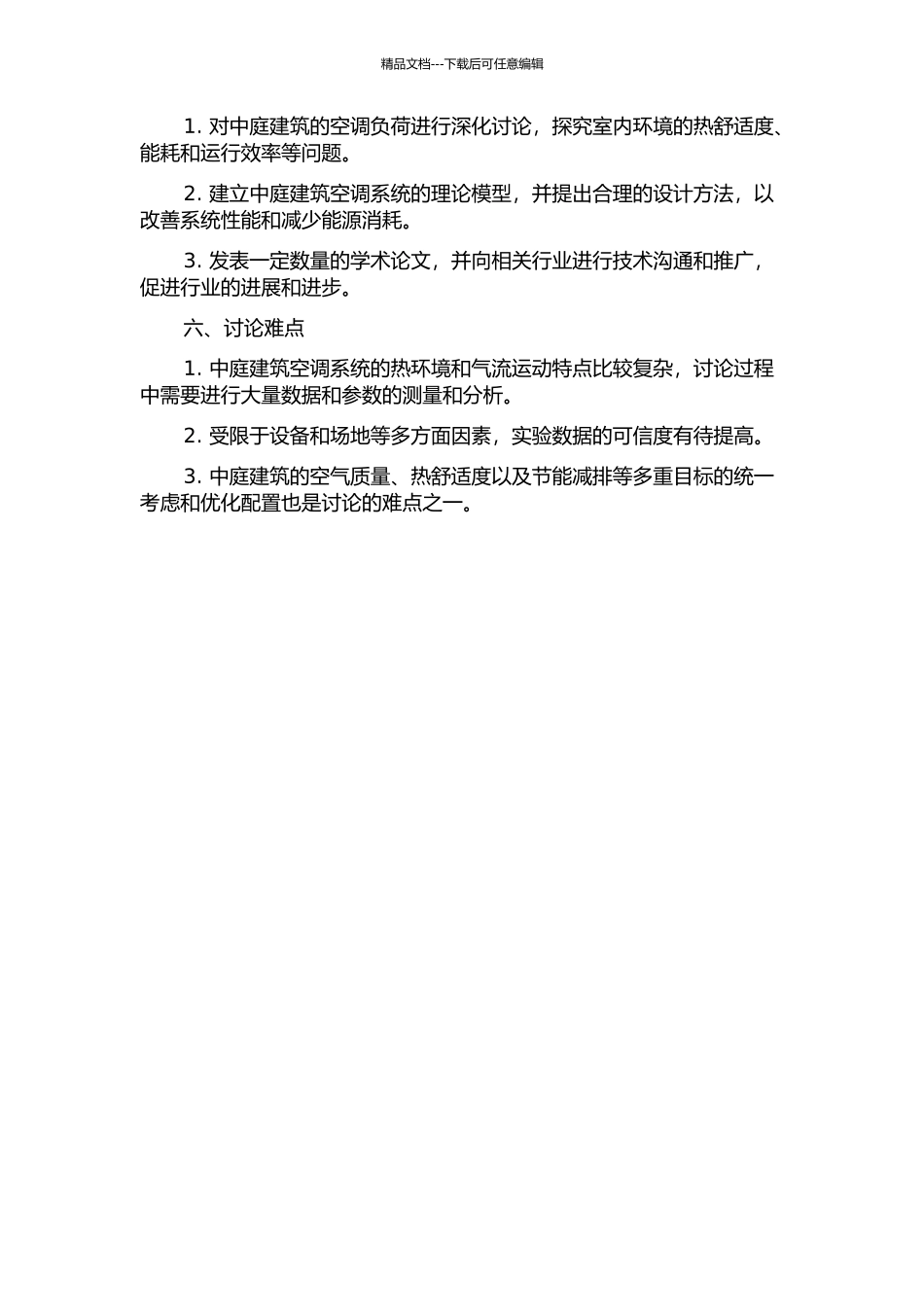 精品文档---下载后可任意编辑

1. 对中庭建筑的空调负荷进行深化讨论，探究室内环境的热舒适度、能耗和运行效率等问题。

2. 建立中庭建筑空调系统的理论模型，并提出合理的设计方法，以改善系统性能和减少能源消耗。

3. 发表一定数量的学术论文，并向相关行业进行技术沟通和推广，促进行业的进展和进步。

六、讨论难点

1. 中庭建筑空调系统的热环境和气流运动特点比较复杂，讨论过程中需要进行大量数据和参数的测量和分析。

2. 受限于设备和场地等多方面因素，实验数据的可信度有待提高。

3. 中庭建筑的空气质量、热舒适度以及节能减排等多重目标的统一考虑和优化配置也是讨论的难点之一。